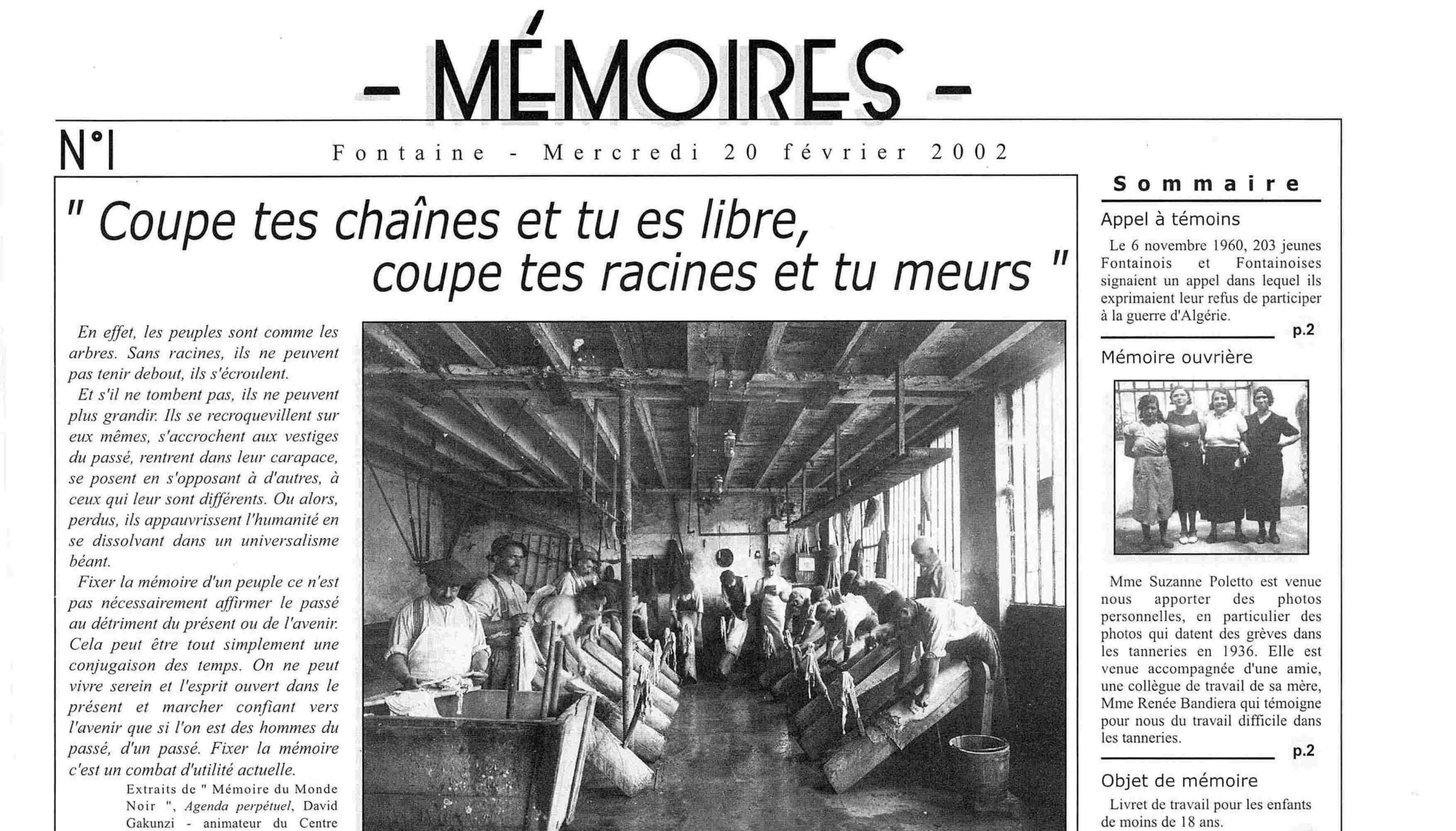 - MÉMOIRES -

N°1

Fontaine - Mercredi 20 février 2002

" Coupe tes chaînes et tu es libre, coupe tes racines et tu meurs "

En effet, les peuples sont comme les arbres. Sans racines, ils ne peuvent pas tenir debout, ils s'écroulent.

Et s'il ne tombent pas, ils ne peuvent plus grandir. Ils se recroquevillent sur eux mêmes, s'accrochent aux vestiges du passé, rentrent dans leur carapace, se posent en s'opposant à d'autres, à ceux qui leur sont différents. Ou alors, perdus, ils appauvrissent l'humanité en se dissolvant dans un universalisme béant.

Fixer la mémoire d'un peuple ce n'est pas nécessairement affirmer le passé au détriment du présent ou de l'avenir. Cela peut être tout simplement une conjugaison des temps. On ne peut vivre serein et l'esprit ouvert dans le présent et marcher confiant vers l'avenir que si l'on est des hommes du passé, d'un passé. Fixer la mémoire c'est un combat d'utilité actuelle.

Extraits de " Mémoire du Monde Noir ", Agenda perpétuel, David Gakunzi - animateur du Centre

Sommaire

Appel à témoins

Le 6 novembre 1960, 203 jeunes Fontainois et Fontainoises signaient un appel dans lequel ils exprimaient leur refus de participer à la guerre d'Algérie.

p.2

Mémoire ouvrière

Mme Suzanne Poletto est venue nous apporter des photos personnelles, en particulier des photos qui datent des grèves dans les tanneries en 1936. Elle est venue accompagnée d'une amie, une collègue de travail de sa mère, Mme Renée Bandiera qui témoigne pour nous du travail difficile dans les tanneries.

p.2

Objet de mémoire

Livret de travail pour les enfants de moins de 18 ans.